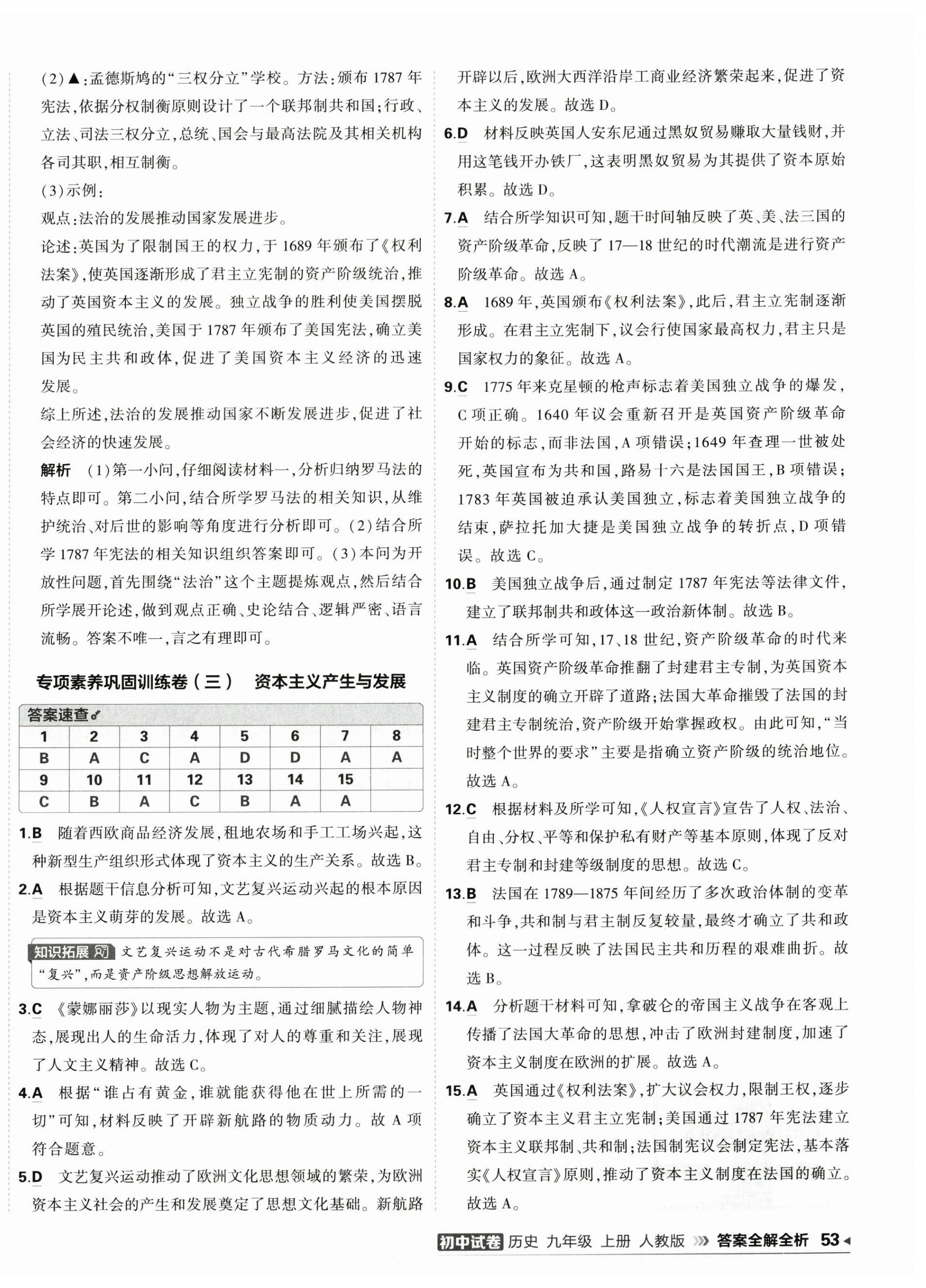 (2)▲:孟德斯鸠的“三权分立”学校。方法:颁布1787年宪法,依据分权制衡原则设计了一个联邦制共和国;行政、立法、司法三权分立,总统、国会与最高法院及其相关机构各司其职,相互制衡。

(3)示例:

观点:法治的发展推动国家发展进步。

论述:英国为了限制国王的权力,于1689年颁布了《权利法案》,使英国逐渐形成了君主立宪制的资产阶级统治,推动了英国资本主义的发展。独立战争的胜利使美国摆脱英国的殖民统治,美国于1787年颁布了美国宪法,确立美国为民主共和政体,促进了美国资本主义经济的迅速发展。

综上所述,法治的发展推动国家不断发展进步,促进了社会经济的快速发展。

解析 (1)第一小问,仔细阅读材料一,分析归纳罗马法的特点即可。第二小问,结合所学罗马法的相关知识,从维护统治、对后世的影响等角度进行分析即可。(2)结合所学1787年宪法的相关知识组织答案即可。(3)本问为开放性问题,首先围绕“法治”这个主题提炼观点,然后结合所学展开论述,做到观点正确、史论结合、逻辑严密、语言流畅。答案不唯一,言之有理即可。

专项素养巩固训练卷(三) 资本主义产生与发展

答案速查

| 1 | 2 | 3 | 4 | 5 | 6 | 7 | 8 |
|---|---|---|---|---|---|---|---|
| B | A | C | A | D | D | A | A |
| 9 | 10 | 11 | 12 | 13 | 14 | 15 | |
| C | B | A | C | B | A | A | |

1.B 随着西欧商品经济发展,租地农场和手工工场兴起,这种新型生产组织形式体现了资本主义的生产关系。故选B。

2.A 根据题干信息分析可知,文艺复兴运动兴起的根本原因是资本主义萌芽的发展。故选A。

知识拓展 文艺复兴运动不是对古代希腊罗马文化的简单“复兴”,而是资产阶级思想解放运动。

3.C 《蒙娜丽莎》以现实人物为主题,通过细腻描绘人物神态,展现出人的生命活力,体现了对人的尊重和关注,展现了人文主义精神。故选C。

4.A 根据“谁占有黄金,谁就能获得他在世上所需的一切”可知,材料反映了开辟新航路的物质动力。故A项符合题意。

5.D 文艺复兴运动推动了欧洲文化思想领域的繁荣,为欧洲资本主义社会的产生和发展奠定了思想文化基础。新航路开辟以后,欧洲大西洋沿岸工商业经济繁荣起来,促进了资本主义的发展。故选D。

6.D 材料反映英国人安东尼通过黑奴贸易赚取大量钱财,并用这笔钱开办铁厂,这表明黑奴贸易为其提供了资本原始积累。故选D。

7.A 结合所学知识可知,题干时间轴反映了英、美、法三国的资产阶级革命,反映了17—18世纪的时代潮流是进行资产阶级革命。故选A。

8.A 1689年,英国颁布《权利法案》,此后,君主立宪制逐渐形成。在君主立宪制下,议会行使国家最高权力,君主只是国家权力的象征。故选A。

9.C 1775年来克星顿的枪声标志着美国独立战争的爆发,C项正确。1640年议会重新召开是英国资产阶级革命开始的标志,而非法国,A项错误;1649年查理一世被处死,英国宣布为共和国,路易十六是法国国王,B项错误;1783年英国被迫承认美国独立,标志着美国独立战争的结束,萨拉托加大捷是美国独立战争的转折点,D项错误。故选C。

10.B 美国独立战争后,通过制定1787年宪法等法律文件,建立了联邦制共和政体这一政治新体制。故选B。

11.A 结合所学可知,17、18世纪,资产阶级革命的时代来临。英国资产阶级革命推翻了封建君主专制,为英国资本主义制度的确立开辟了道路;法国大革命摧毁了法国的封建君主专制统治,资产阶级开始掌握政权。由此可知,“当时整个世界的要求”主要是指确立资产阶级的统治地位。故选A。

12.C 根据材料及所学可知,《人权宣言》宣告了人权、法治、自由、分权、平等和保护私有财产等基本原则,体现了反对君主专制和封建等级制度的思想。故选C。

13.B 法国在1789—1875年间经历了多次政治体制的变革和斗争,共和制与君主制反复较量,最终才确立了共和政体。这一过程反映了法国民主共和历程的艰难曲折。故选B。

14.A 分析题干材料可知,拿破仑的帝国主义战争在客观上传播了法国大革命的思想,冲击了欧洲封建制度,加速了资本主义制度在欧洲的扩展。故选A。

15.A 英国通过《权利法案》,扩大议会权力,限制王权,逐步确立了资本主义君主立宪制;美国通过1787年宪法建立资本主义联邦制、共和制;法国制宪议会制定宪法,基本落实《人权宣言》原则,推动了资本主义制度在法国的确立。故选A。

初中试卷 历史 九年级 上册 人教版 答案全解全析 53